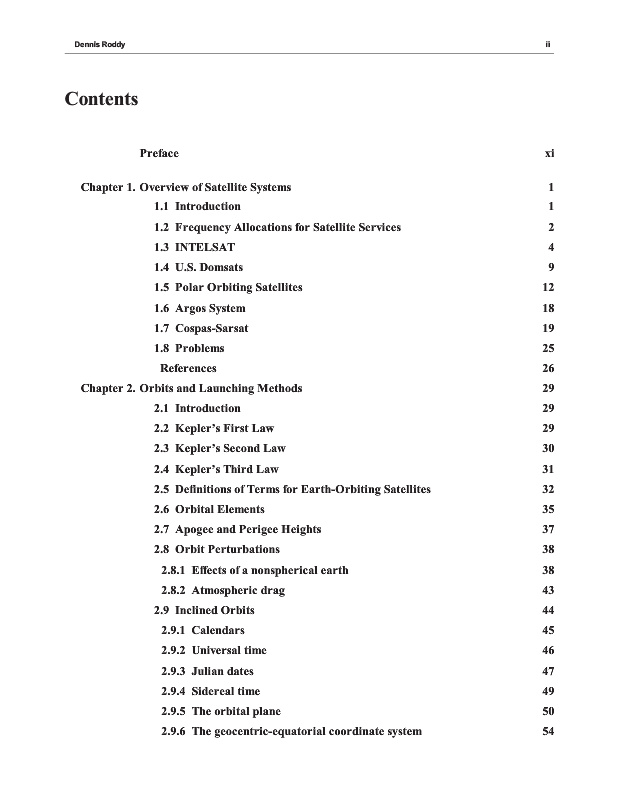 Dennis Roddy ii

Contents

Preface xi

Chapter 1. Overview of Satellite Systems 1
1.1 Introduction 1
1.2 Frequency Allocations for Satellite Services 2
1.3 INTELSAT 4
1.4 U.S. Domsats 9
1.5 Polar Orbiting Satellites 12
1.6 Argos System 18
1.7 Cospas-Sarsat 19
1.8 Problems 25
References 26

Chapter 2. Orbits and Launching Methods 29
2.1 Introduction 29
2.2 Kepler's First Law 29
2.3 Kepler's Second Law 30
2.4 Kepler's Third Law 31
2.5 Definitions of Terms for Earth-Orbiting Satellites 32
2.6 Orbital Elements 35
2.7 Apogee and Perigee Heights 37
2.8 Orbit Perturbations 38
2.8.1 Effects of a nonspherical earth 38
2.8.2 Atmospheric drag 43
2.9 Inclined Orbits 44
2.9.1 Calendars 45
2.9.2 Universal time 46
2.9.3 Julian dates 47
2.9.4 Sidereal time 49
2.9.5 The orbital plane 50
2.9.6 The geocentric-equatorial coordinate system 54